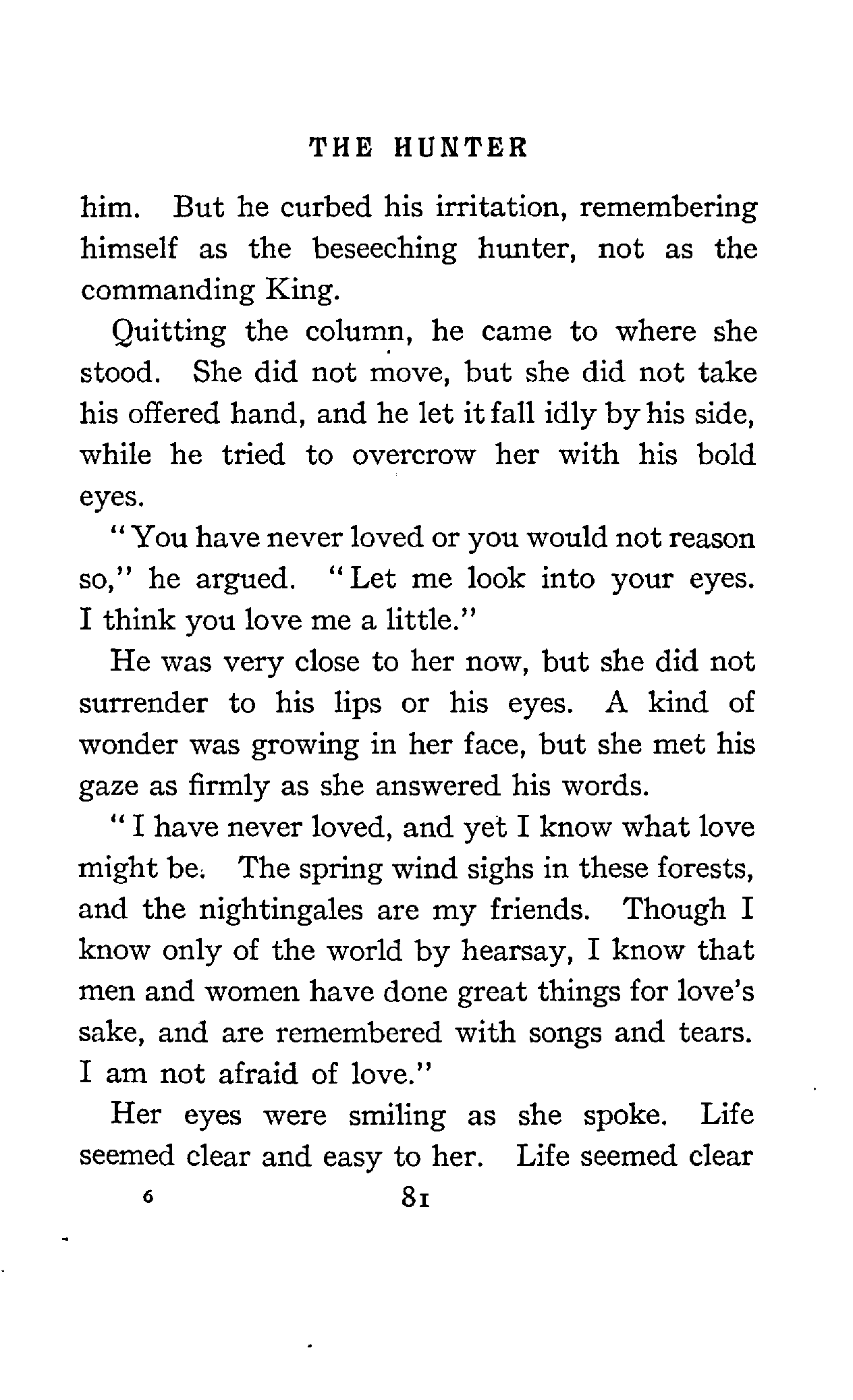 THE HUNTER

him. But he curbed his irritation, remembering himself as the beseeching hunter, not as the commanding King.

Quitting the column, he came to where she stood. She did not move, but she did not take his offered hand, and he let it fall idly by his side, while he tried to overcrow her with his bold eyes.

"You have never loved or you would not reason so," he argued. "Let me look into your eyes. I think you love me a little."

He was very close to her now, but she did not surrender to his lips or his eyes. A kind of wonder was growing in her face, but she met his gaze as firmly as she answered his words.

"I have never loved, and yet I know what love might be. The spring wind sighs in these forests, and the nightingales are my friends. Though I know only of the world by hearsay, I know that men and women have done great things for love's sake, and are remembered with songs and tears. I am not afraid of love."

Her eyes were smiling as she spoke. Life seemed clear and easy to her. Life seemed clear

6 81